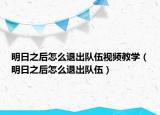 明日之后怎么退出队伍视频教学（明日之后怎么退出队伍）